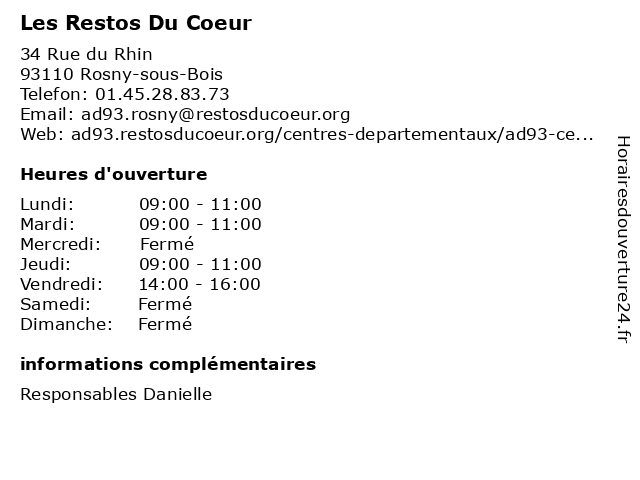 Les Restos Du Coeur

34 Rue du Rhin
93110 Rosny-sous-Bois
Telefon: 01.45.28.83.73
Email: ad93.rosny@restosducoeur.org
Web: ad93.restosducoeur.org/centres-departementaux/ad93-ce...

Heures d'ouverture

Lundi: 09:00 - 11:00
Mardi: 09:00 - 11:00
Mercredi: Fermé
Jeudi: 09:00 - 11:00
Vendredi: 14:00 - 16:00
Samedi: Fermé
Dimanche: Fermé

informations complémentaires

Responsables Danielle

Horairesdouverture24.fr